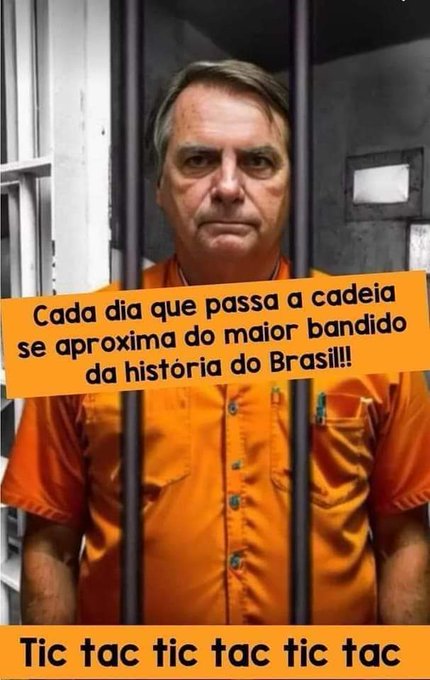 Cada dia que passa a cadeia se aproxima do maior bandido da história do Brasil!!

Tic tac tic tac tic tac